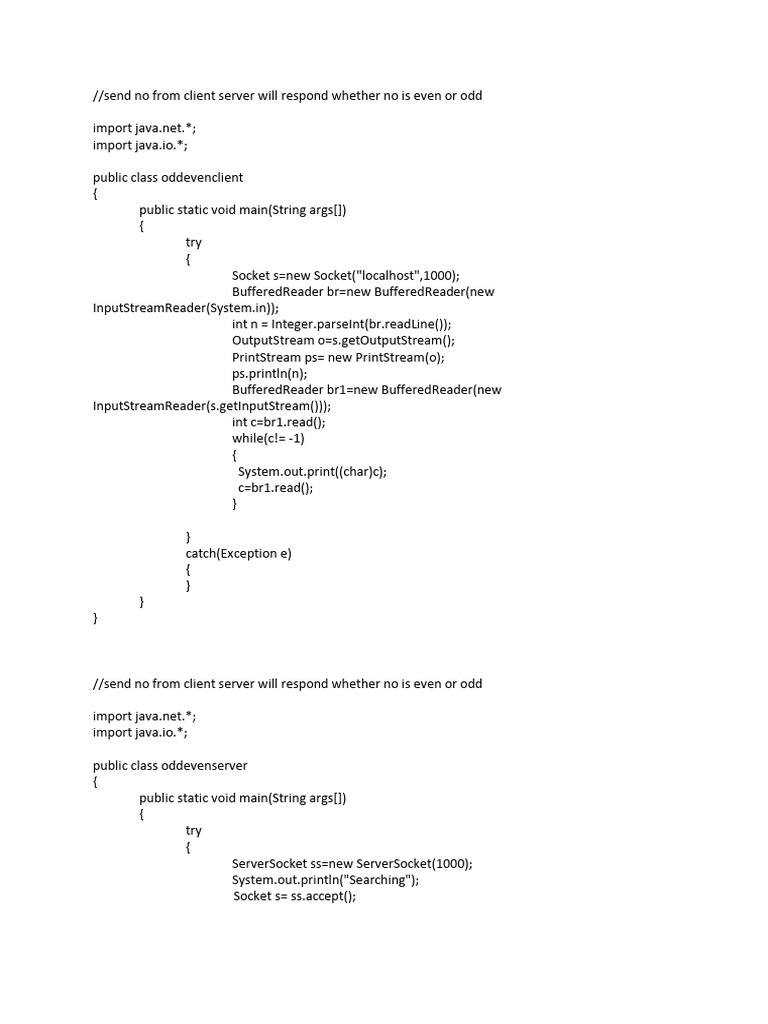 //send no from client server will respond whether no is even or odd

import java.net.*;
import java.io.*;

public class oddevenclient
{
public static void main(String args[])
{
try
{
Socket s=new Socket("localhost",1000);
BufferedReader br=new BufferedReader(new InputStreamReader(System.in));
int n = Integer.parseInt(br.readLine());
OutputStream o=s.getOutputStream();
PrintStream ps= new PrintStream(o);
ps.println(n);
BufferedReader br1=new BufferedReader(new InputStreamReader(s.getInputStream()));
int c=br1.read();
while(c!= -1)
{
System.out.print((char)c);
c=br1.read();
}

}
catch(Exception e)
{
}
}
}

//send no from client server will respond whether no is even or odd

import java.net.*;
import java.io.*;

public class oddevenserver
{
public static void main(String args[])
{
try
{
ServerSocket ss=new ServerSocket(1000);
System.out.println("Searching");
Socket s= ss.accept();